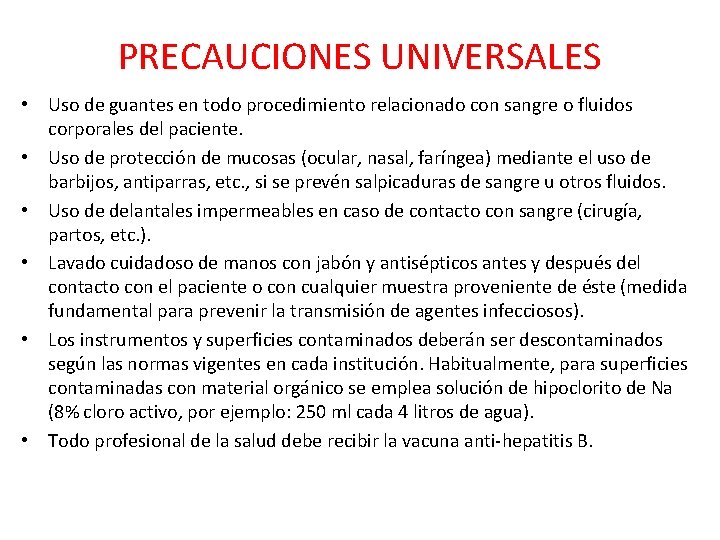 PRECAUCIONES UNIVERSALES

• Uso de guantes en todo procedimiento relacionado con sangre o fluidos corporales del paciente.
• Uso de protección de mucosas (ocular, nasal, faríngea) mediante el uso de barbijos, antiparras, etc., si se prevén salpicaduras de sangre u otros fluidos.
• Uso de delantales impermeables en caso de contacto con sangre (cirugía, partos, etc.).
• Lavado cuidadoso de manos con jabón y antisépticos antes y después del contacto con el paciente o con cualquier muestra proveniente de éste (medida fundamental para prevenir la transmisión de agentes infecciosos).
• Los instrumentos y superficies contaminados deberán ser descontaminados según las normas vigentes en cada institución. Habitualmente, para superficies contaminadas con material orgánico se emplea solución de hipoclorito de Na (8% cloro activo, por ejemplo: 250 ml cada 4 litros de agua).
• Todo profesional de la salud debe recibir la vacuna anti-hepatitis B.